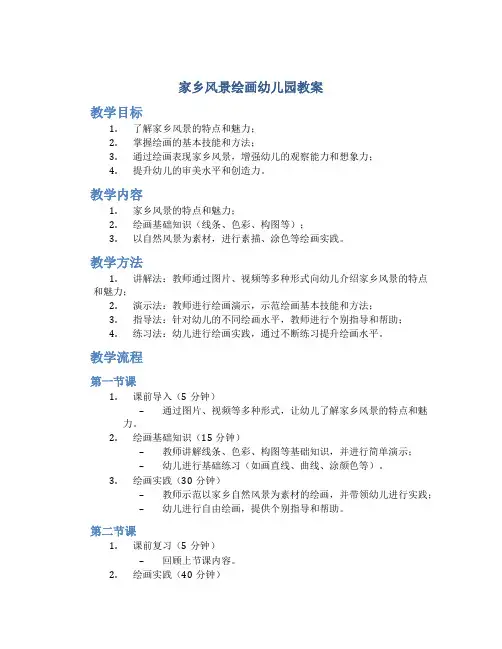 家乡风景绘画幼儿园教案

教学目标

1. 了解家乡风景的特点和魅力；
2. 掌握绘画的基本技能和方法；
3. 通过绘画表现家乡风景，增强幼儿的观察能力和想象力；
4. 提升幼儿的审美水平和创造力。

教学内容

1. 家乡风景的特点和魅力；
2. 绘画基础知识（线条、色彩、构图等）；
3. 以自然风景为素材，进行素描、涂色等绘画实践。

教学方法

1. 讲解法：教师通过图片、视频等多种形式向幼儿介绍家乡风景的特点和魅力；
2. 演示法：教师进行绘画演示，示范绘画基本技能和方法；
3. 指导法：针对幼儿的不同绘画水平，教师进行个别指导和帮助；
4. 练习法：幼儿进行绘画实践，通过不断练习提升绘画水平。

教学流程

第一节课

1. 课前导入（5 分钟）
   – 通过图片、视频等多种形式，让幼儿了解家乡风景的特点和魅力。
2. 绘画基础知识（15 分钟）
   – 教师讲解线条、色彩、构图等基础知识，并进行简单演示；
   – 幼儿进行基础练习（如画直线、曲线、涂颜色等）。
3. 绘画实践（30 分钟）
   – 教师示范以家乡自然风景为素材的绘画，并带领幼儿进行实践；
   – 幼儿进行自由绘画，提供个别指导和帮助。

第二节课

1. 课前复习（5 分钟）
   – 回顾上节课内容。
2. 绘画实践（40 分钟）